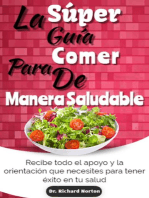 La Súper Guía Para Comer De Manera Saludable

Recibe todo el apoyo y la orientación que necesites para tener éxito en tu salud

Dr. Richard Norton